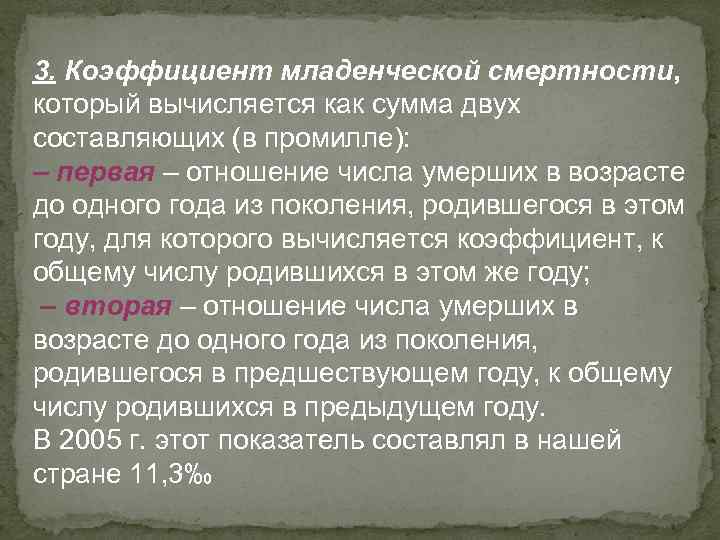 3. Коэффициент младенческой смертности, который вычисляется как сумма двух составляющих (в промилле):
– первая – отношение числа умерших в возрасте до одного года из поколения, родившегося в этом году, для которого вычисляется коэффициент, к общему числу родившихся в этом же году;
– вторая – отношение числа умерших в возрасте до одного года из поколения, родившегося в предшествующем году, к общему числу родившихся в предыдущем году.
В 2005 г. этот показатель составлял в нашей стране 11,3‰